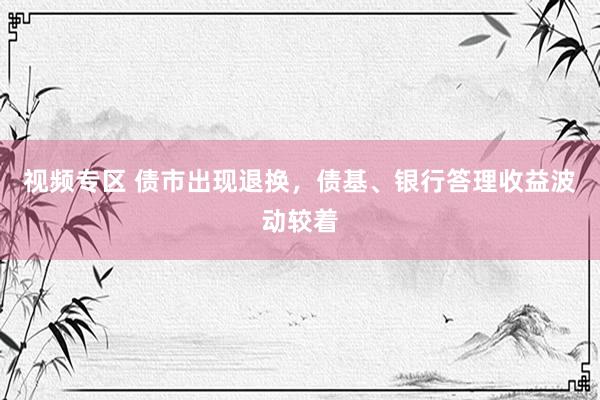 视频专区 债市出现退换，债基、银行答理收益波动较着